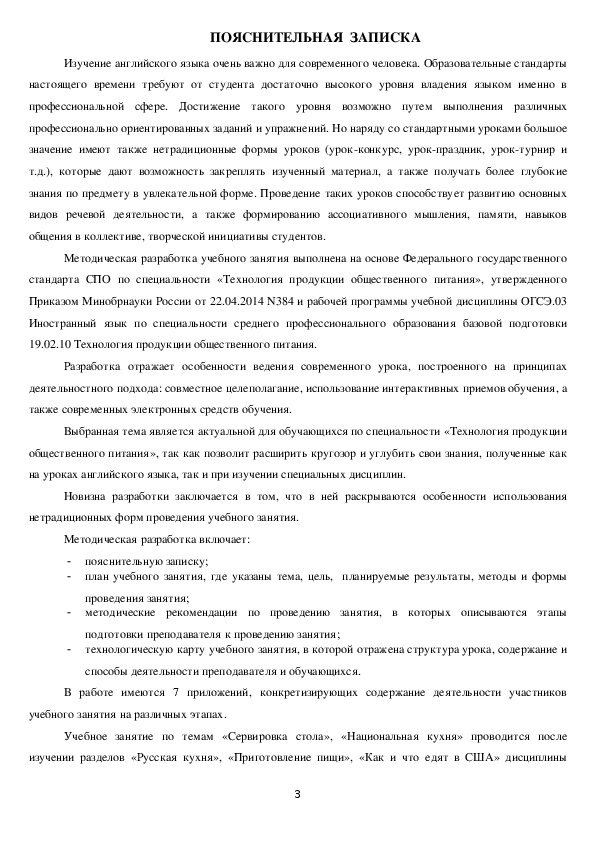 ПОЯСНИТЕЛЬНАЯ ЗАПИСКА

Изучение английского языка очень важно для современного человека. Образовательные стандарты настоящего времени требуют от студента достаточно высокого уровня владения языком именно в профессиональной сфере. Достижение такого уровня возможно путем выполнения различных профессионально ориентированных заданий и упражнений. Но наряду со стандартными уроками большое значение имеют также нетрадиционные формы уроков (урок-конкурс, урок-праздник, урок-турнир и т.д.), которые дают возможность закреплять изученный материал, а также получать более глубокие знания по предмету в увлекательной форме. Проведение таких уроков способствует развитию основных видов речевой деятельности, а также формированию ассоциативного мышления, памяти, навыков общения в коллективе, творческой инициативы студентов.

Методическая разработка учебного занятия выполнена на основе Федерального государственного стандарта СПО по специальности «Технология продукции общественного питания», утвержденного Приказом Минобрнауки России от 22.04.2014 N384 и рабочей программы учебной дисциплины ОГСЭ.03 Иностранный язык по специальности среднего профессионального образования базовой подготовки 19.02.10 Технология продукции общественного питания.

Разработка отражает особенности ведения современного урока, построенного на принципах деятельностного подхода: совместное целеполагание, использование интерактивных приемов обучения, а также современных электронных средств обучения.

Выбранная тема является актуальной для обучающихся по специальности «Технология продукции общественного питания», так как позволит расширить кругозор и углубить свои знания, полученные как на уроках английского языка, так и при изучении специальных дисциплин.

Новизна разработки заключается в том, что в ней раскрываются особенности использования нетрадиционных форм проведения учебного занятия.

Методическая разработка включает:
- пояснительную записку;
- план учебного занятия, где указаны тема, цель, планируемые результаты, методы и формы проведения занятия;
- методические рекомендации по проведению занятия, в которых описываются этапы подготовки преподавателя к проведению занятия;
- технологическую карту учебного занятия, в которой отражена структура урока, содержание и способы деятельности преподавателя и обучающихся.

В работе имеются 7 приложений, конкретизирующих содержание деятельности участников учебного занятия на различных этапах.

Учебное занятие по темам «Сервировка стола», «Национальная кухня» проводится после изучении разделов «Русская кухня», «Приготовление пищи», «Как и что едят в США» дисциплины

3